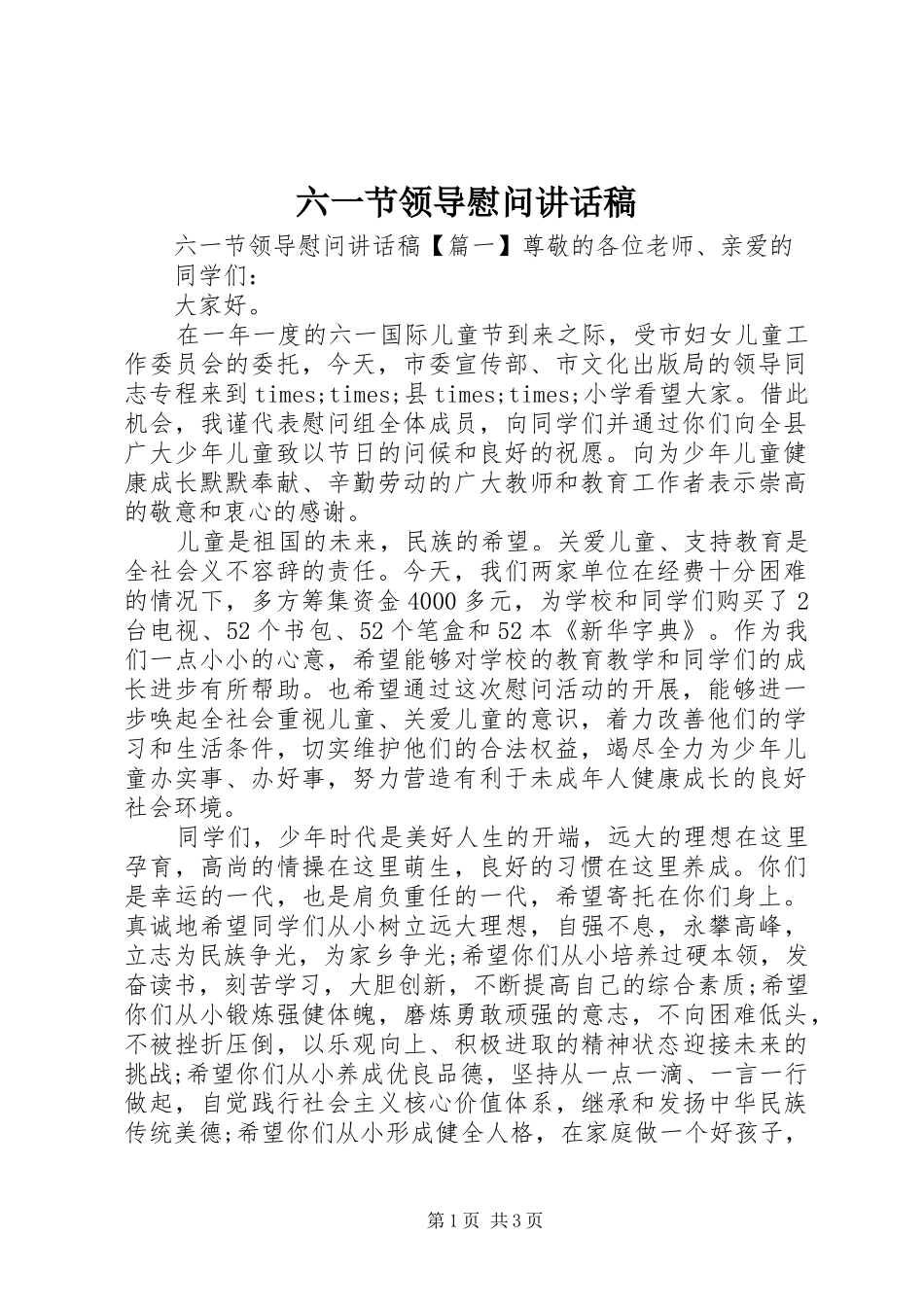 六一节领导慰问讲话稿

六一节领导慰问讲话稿【篇一】尊敬的各位老师、亲爱的同学们：

大家好。

在一年一度的六一国际儿童节到来之际，受市妇女儿童工作委员会的委托，今天，市委宣传部、市文化出版局的领导同志专程来到times;times;县times;times;小学看望大家。借此机会，我谨代表慰问组全体成员，向同学们并通过你们向全县广大少年儿童致以节日的问候和良好的祝愿。向为少年儿童健康成长默默奉献、辛勤劳动的广大教师和教育工作者表示崇高的敬意和衷心的感谢。

儿童是祖国的未来，民族的希望。关爱儿童、支持教育是全社会义不容辞的责任。今天，我们两家单位在经费十分困难的情况下，多方筹集资金4000多元，为学校和同学们购买了2台电视、52个书包、52个笔盒和52本《新华字典》。作为我们一点小小的心意，希望能够对学校的教育教学和同学们的成长进步有所帮助。也希望通过这次慰问活动的开展，能够进一步唤起全社会重视儿童、关爱儿童的意识，着力改善他们的学习和生活条件，切实维护他们的合法权益，竭尽全力为少年儿童办实事、办好事，努力营造有利于未成年人健康成长的良好社会环境。

同学们，少年时代是美好人生的开端，远大的理想在这里孕育，高尚的情操在这里萌生，良好的习惯在这里养成。你们是幸运的一代，也是肩负重任的一代，希望寄托在你们身上。真诚地希望同学们从小树立远大理想，自强不息，永攀高峰，立志为民族争光，为家乡争光;希望你们从小培养过硬本领，发奋读书，刻苦学习，大胆创新，不断提高自己的综合素质;希望你们从小锻炼强健体魄，磨炼勇敢顽强的意志，不向困难低头，不被挫折压倒，以乐观向上、积极进取的精神状态迎接未来的挑战;希望你们从小养成优良品德，坚持从一点一滴、一言一行做起，自觉践行社会主义核心价值体系，继承和发扬中华民族传统美德;希望你们从小形成健全人格，在家庭做一个好孩子，

第1页 共3页